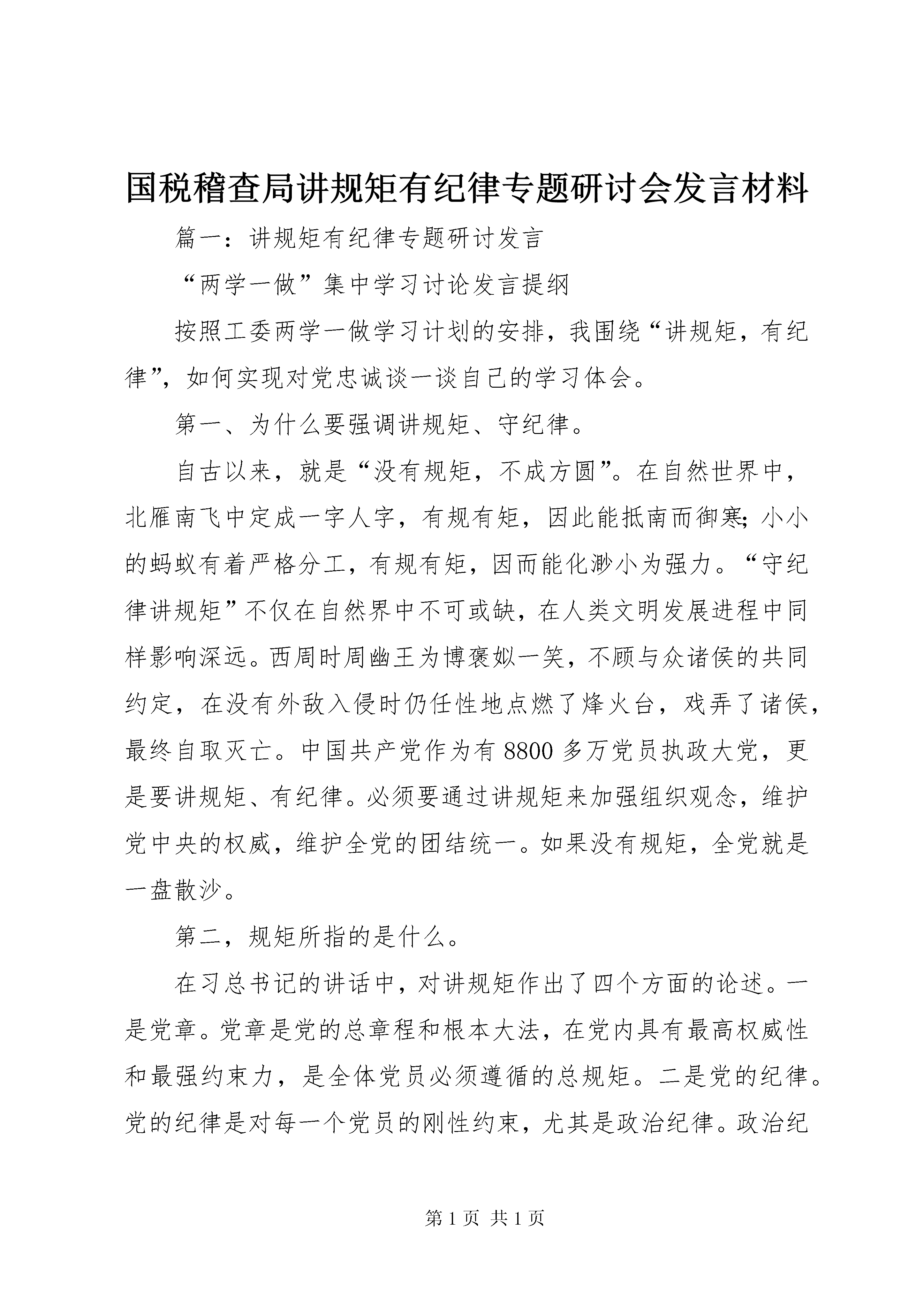 国税稽查局讲规矩有纪律专题研讨会发言材料

篇一：讲规矩有纪律专题研讨发言

“两学一做”集中学习讨论发言提纲

按照工委两学一做学习计划的安排，我围绕“讲规矩，有纪律”，如何实现对党忠诚谈一谈自己的学习体会。

第一、为什么要强调讲规矩、守纪律。

自古以来，就是“没有规矩，不成方圆”。在自然世界中，北雁南飞中定成一字人字，有规有矩，因此能抵南而御寒；小小的蚂蚁有着严格分工，有规有矩，因而能化渺小为强力。“守纪律讲规矩”不仅在自然界中不可或缺，在人类文明发展进程中同样影响深远。西周时周幽王为博褒姒一笑，不顾与众诸侯的共同约定，在没有外敌入侵时仍任性地点燃了烽火台，戏弄了诸侯，最终自取灭亡。中国共产党作为有8800多万党员执政大党，更是要讲规矩、有纪律。必须要通过讲规矩来加强组织观念，维护党中央的权威，维护全党的团结统一。如果没有规矩，全党就是一盘散沙。

第二，规矩所指的是什么。

在习总书记的讲话中，对讲规矩作出了四个方面的论述。一是党章。党章是党的总章程和根本大法，在党内具有最高权威性和最强约束力，是全体党员必须遵循的总规矩。二是党的纪律。党的纪律是对每一个党员的刚性约束，尤其是政治纪律。政治纪

第1页 共1页